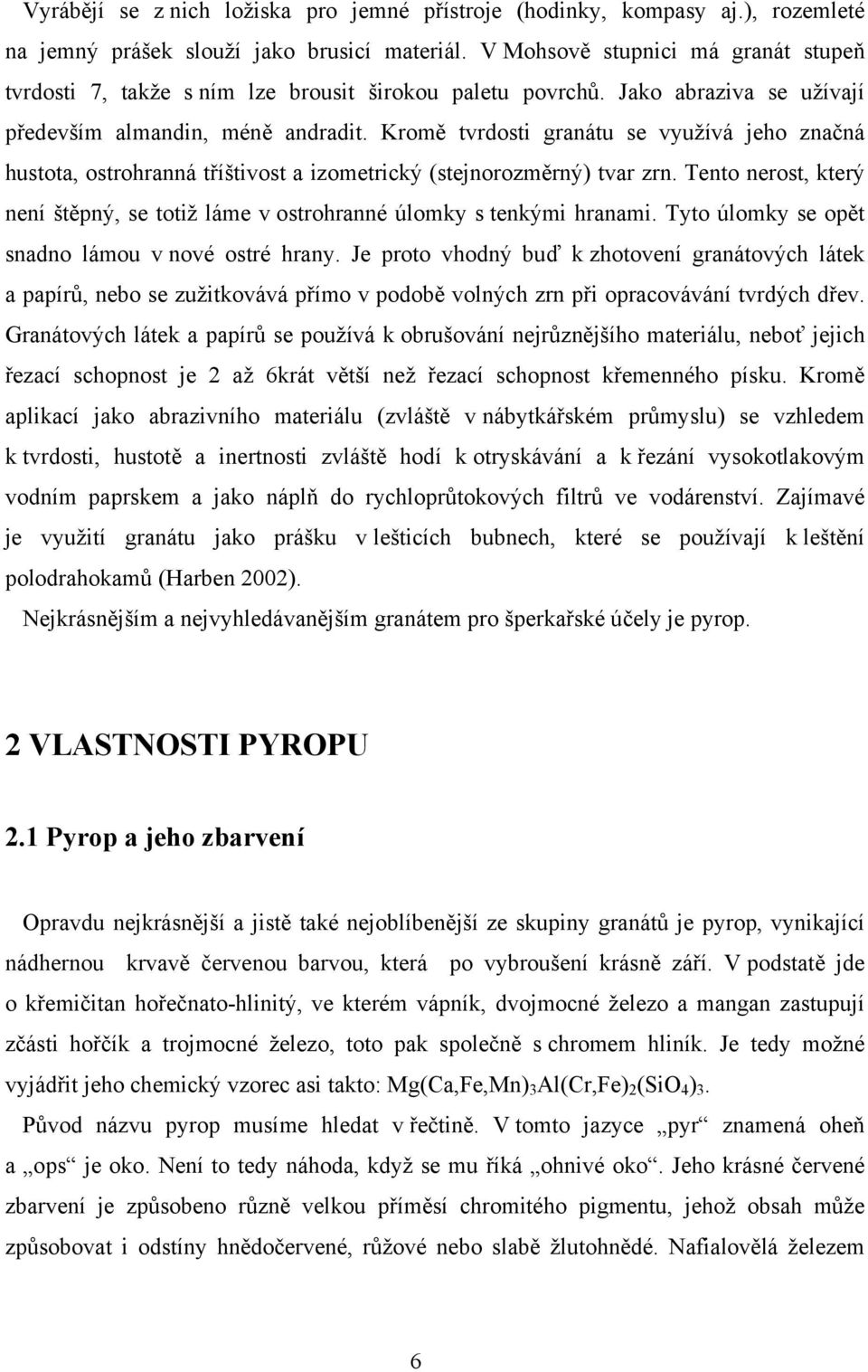 Vyrábějí se z nich ložiska pro jemné přístroje (hodinky, kompasy aj.), rozemleté na jemný prášek slouží jako brusicí materiál. V Mohsově stupnici má granát stupeň tvrdosti 7, takže s ním lze brousit širokou paletu povrchů. Jako abraziva se užívají především almandin, méně andradit. Kromě tvrdosti granátu se využívá jeho značná hustota, ostrohranná tříštivost a izometrický (stejnorozměrný) tvar zrn. Tento nerost, který není štěpný, se totiž láme v ostrohranné úlomky s tenkými hranami. Tyto úlomky se opět snadno lámou v nové ostré hrany. Je proto vhodný buď k zhotovení granátových látek a papírů, nebo se zužitkovává přímo v podobě volných zrn při opracovávání tvrdých dřev. Granátových látek a papírů se používá k obrušování nejrůznějšího materiálu, neboť jejich řezací schopnost je 2 až 6krát větší než řezací schopnost křemenného písku. Kromě aplikací jako abrazivního materiálu (zvláště v nábytkářském průmyslu) se vzhledem k tvrdosti, hustotě a inertnosti zvláště hodí k otryskávání a k řezání vysokotlakovým vodním paprskem a jako náplň do rychloprůtokových filtrů ve vodárenství. Zajímavé je využití granátu jako prášku v lešticích bubnech, které se používají k leštění polodrahokamů (Harben 2002).

Nejkrásnějším a nejvyhledávanějším granátem pro šperkařské účely je pyrop.

2 VLASTNOSTI PYROPU

2.1 Pyrop a jeho zbarvení

Opravdu nejkrásnější a jistě také nejoblíbenější ze skupiny granátů je pyrop, vynikající nádhernou krvavě červenou barvou, která po vybroušení krásně září. V podstatě jde o křemičitan hořečnato-hlinitý, ve kterém vápník, dvojmocné železo a mangan zastupují zčásti hořčík a trojmocné železo, toto pak společně s chromem hliník. Je tedy možné vyjádřit jeho chemický vzorec asi takto: $Mg(Ca,Fe,Mn)_3Al(Cr,Fe)_2(SiO_4)_3$.

Původ názvu pyrop musíme hledat v řečtině. V tomto jazyce „pyr“ znamená oheň a „ops“ je oko. Není to tedy náhoda, když se mu říká „ohnivé oko“. Jeho krásné červené zbarvení je způsobeno různě velkou příměsí chromitého pigmentu, jehož obsah může způsobovat i odstíny hnědočervené, růžové nebo slabě žlutohnědé. Nafialovělá železem

6